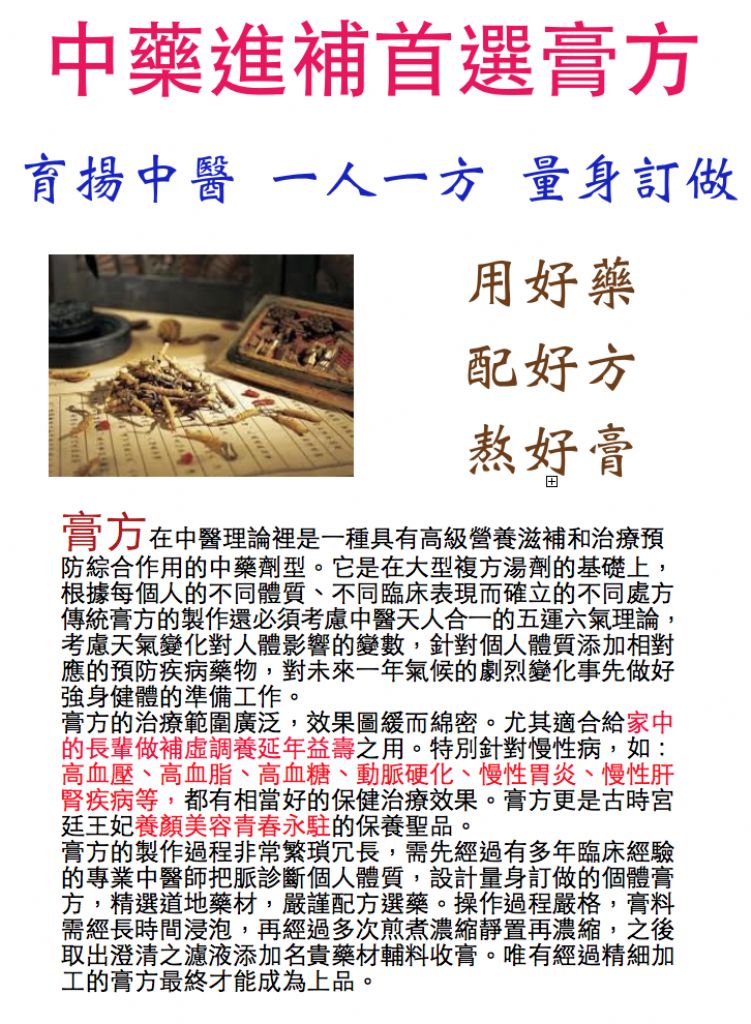 中藥進補首選膏方

育揚中醫 一人一方 量身訂做

用好藥
配好方
熬好膏

膏方在中醫理論裡是一種具有高級營養滋補和治療預防綜合作用的中藥劑型。它是在大型複方湯劑的基礎上，根據每個人的不同體質、不同臨床表現而確立的不同處方傳統膏方的製作還必須考慮中醫天人合一的五運六氣理論，考慮天氣變化對人體影響的變數，針對個人體質添加相對應的預防疾病藥物，對未來一年氣候的劇烈變化事先做好強身健體的準備工作。
膏方的治療範圍廣泛，效果圖緩而綿密。尤其適合給家中的長輩做補虛調養延年益壽之用。特別針對慢性病，如：高血壓、高血脂、高血糖、動脈硬化、慢性胃炎、慢性肝腎疾病等，都有相當好的保健治療效果。膏方更是古時宮廷王妃養顏美容青春永駐的保養聖品。
膏方的製作過程非常繁瑣冗長，需先經過有多年臨床經驗的專業中醫師把脈診斷個人體質，設計量身訂做的個體膏方，精選道地藥材，嚴謹配方選藥。操作過程嚴格，膏料需經長時間浸泡，再經過多次煎煮濃縮靜置再濃縮，之後取出澄清之濾液添加名貴藥材輔料收膏。唯有經過精細加工的膏方最終才能成為上品。